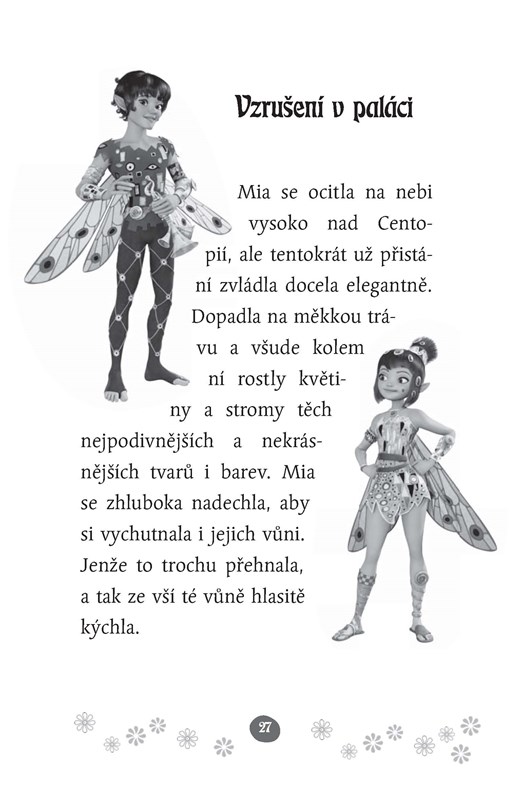 Vzrušení v paláci

Mia se ocitla na nebi vysoko nad Centopií, ale tentokrát už přistání zvládla docela elegantně. Dopadla na měkkou trávu a všude kolem ní rostly květiny a stromy těch nejpodivnějších a nekrásnějších tvarů i barev. Mia se zhluboka nadechla, aby si vychutnala i jejich vůni. Jenže to trochu přehnala, a tak ze vší té vůně hlasitě kýchla.

27